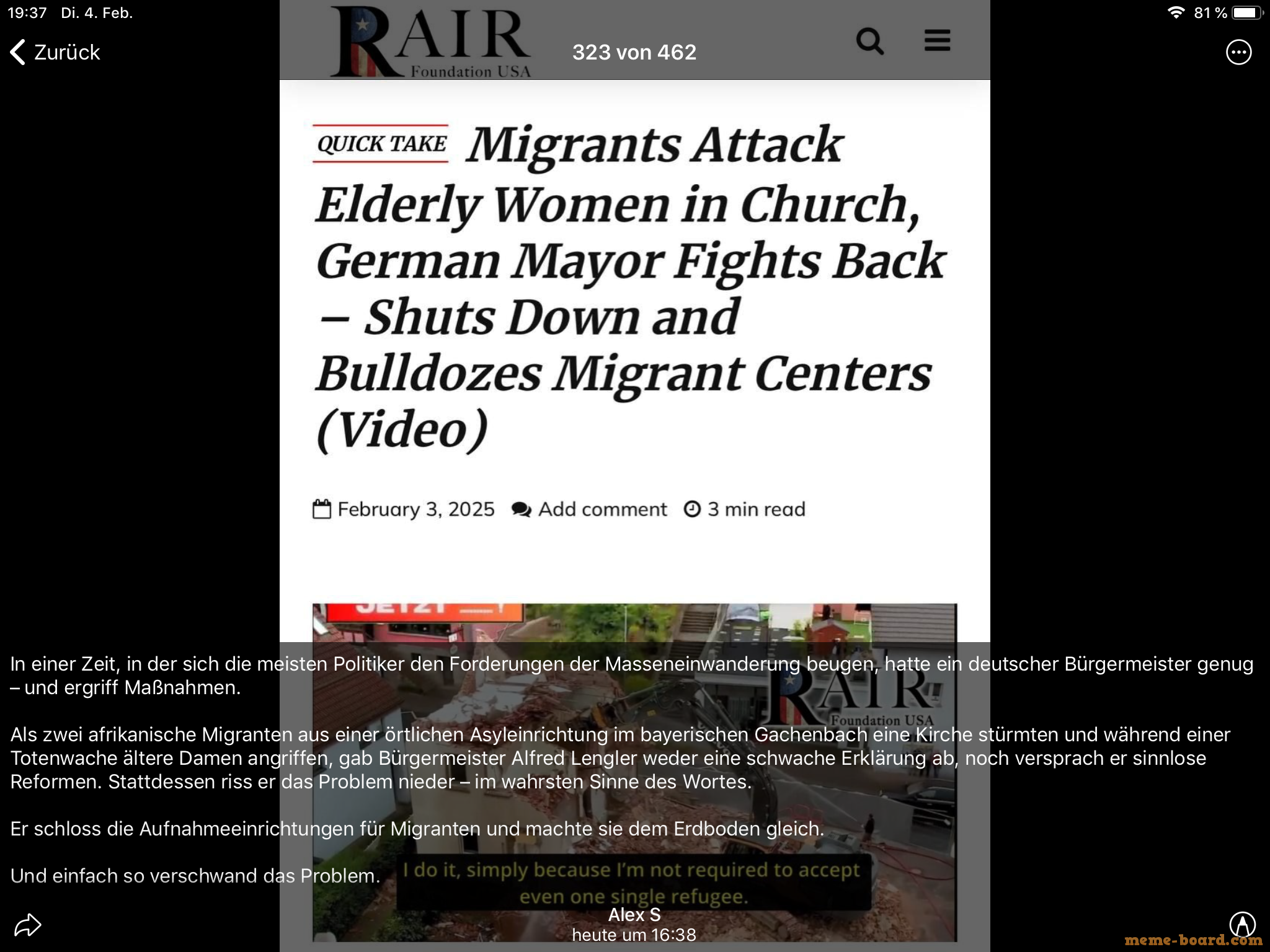 19:37 Di. 4. Feb.

81 %

Zurück

RAIR Foundation USA

323 von 462

QUICK TAKE Migrants Attack Elderly Women in Church, German Mayor Fights Back – Shuts Down and Bulldozes Migrant Centers (Video)

February 3, 2025 Add comment 3 min read

JETZT

RAIR Foundation USA

In einer Zeit, in der sich die meisten Politiker den Forderungen der Masseneinwanderung beugen, hatte ein deutscher Bürgermeister genug – und ergriff Maßnahmen.

Als zwei afrikanische Migranten aus einer örtlichen Asyleinrichtung im bayerischen Gachenbach eine Kirche stürmten und während einer Totenwache ältere Damen angriffen, gab Bürgermeister Alfred Lengler weder eine schwache Erklärung ab, noch versprach er sinnlose Reformen. Stattdessen riss er das Problem nieder – im wahrsten Sinne des Wortes.

Er schloss die Aufnahmeeinrichtungen für Migranten und machte sie dem Erdboden gleich.

Und einfach so verschwand das Problem.

I do it, simply because I'm not required to accept even one single refugee.

Alex S
heute um 16:38

meme-board.com